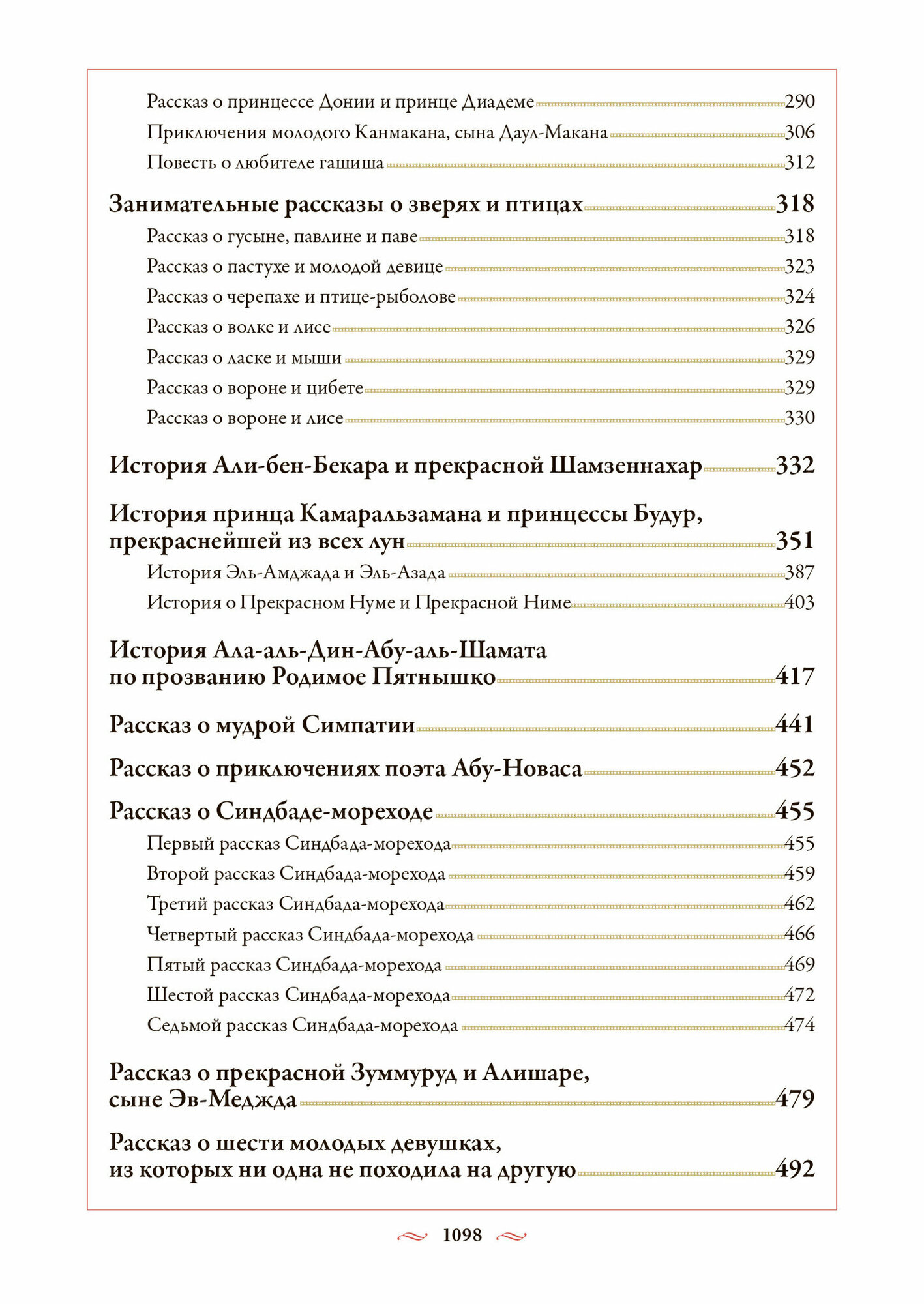 Рассказ о принцессе Донии и принце Диадеме 290
Приключения молодого Канмакана, сына Даул-Макана 306
Повесть о любителе гашиша 312

Занимательные рассказы о зверях и птицах 318
Рассказ о гусыне, павлине и паве 318
Рассказ о пастухе и молодой девице 323
Рассказ о черепахе и птице-рыболове 324
Рассказ о волке и лисе 326
Рассказ о ласке и мыши 329
Рассказ о вороне и цибете 329
Рассказ о вороне и лисе 330

История Али-бен-Бекара и прекрасной Шамзеннахар 332

История принца Камаральзамана и принцессы Будур, прекраснейшей из всех лун 351
История Эль-Амджада и Эль-Азада 387
История о Прекрасном Нуме и Прекрасной Ниме 403

История Ала-аль-Дин-Абу-аль-Шамата по прозванию Родимое Пятнышко 417

Рассказ о мудрой Симпатии 441

Рассказ о приключениях поэта Абу-Новаса 452

Рассказ о Синдбаде-мореходе 455
Первый рассказ Синдбада-морехода 455
Второй рассказ Синдбада-морехода 459
Третий рассказ Синдбада-морехода 462
Четвертый рассказ Синдбада-морехода 466
Пятый рассказ Синдбада-морехода 469
Шестой рассказ Синдбада-морехода 472
Седьмой рассказ Синдбада-морехода 474

Рассказ о прекрасной Зуммуруд и Алишаре, сыне Эв-Меджда 479

Рассказ о шести молодых девушках, из которых ни одна не походила на другую 492

1098